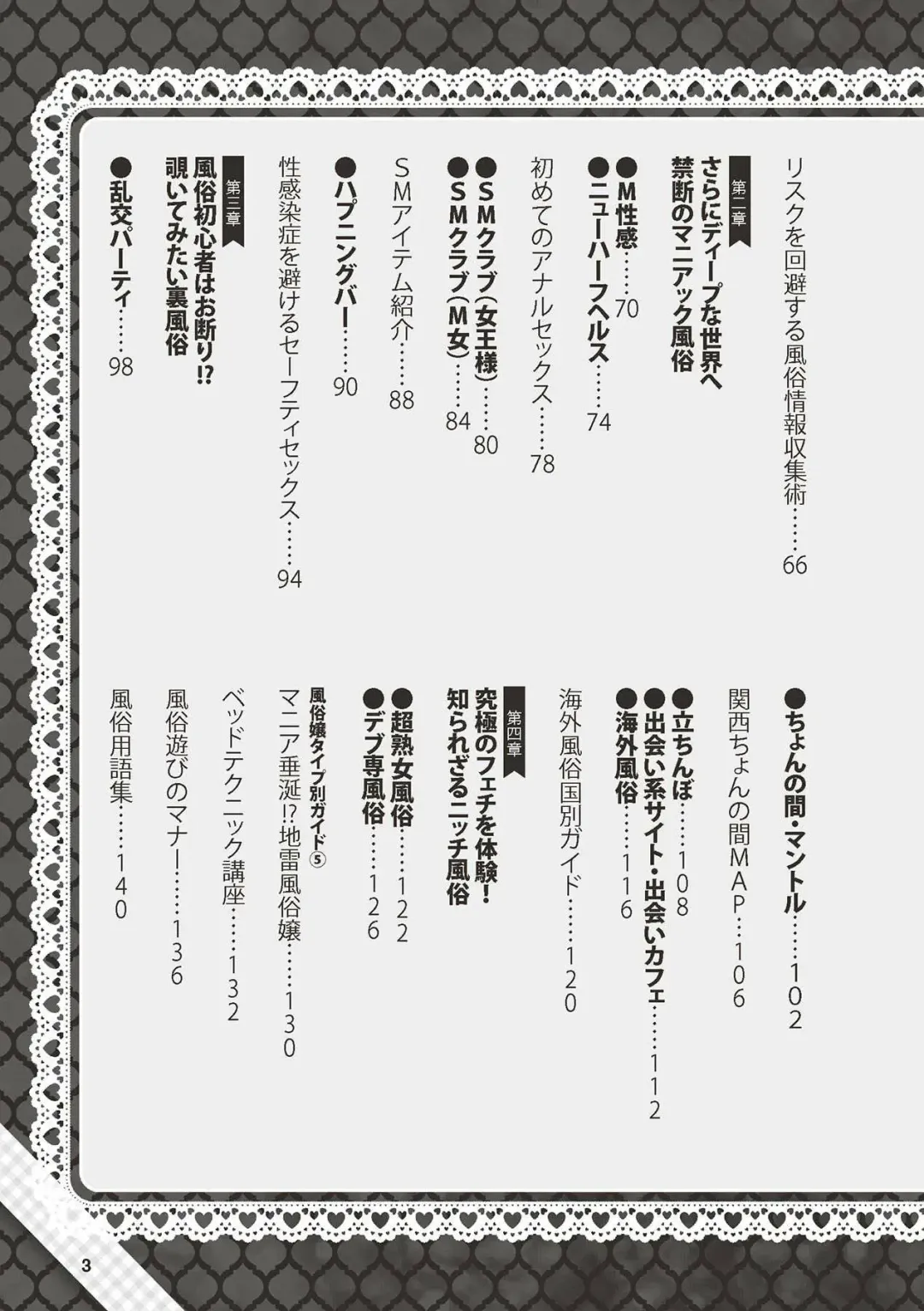 リスクを回避する風俗情報収集術……66

第二章
さらにディープな世界へ
禁断のマニアック風俗

●M性感……70
●ニューハーフヘルス……74
初めてのアナルセックス……78
●SMクラブ(女王様)……80
●SMクラブ(M女)……84
SMアイテム紹介……88
●ハプニングバー……90
性感染症を避けるセーフティセックス……94

第三章
風俗初心者はお断り!?
覗いてみたい裏風俗

●乱交パーティ……98
●ちょんの間・マントル……102
関西ちょんの間MAP……106
●立ちんぼ……108
●出会い系サイト・出会いカフェ……112
●海外風俗……116
海外風俗国別ガイド……120

第四章
究極のフェチを体験!
知られざるニッチ風俗

●超熟女風俗……122
●デブ専風俗……126
風俗嬢タイプ別ガイド⑤
マニア垂涎!?地雷風俗嬢……130
ベッドテクニック講座……132
風俗遊びのマナー……136
風俗用語集……140

3